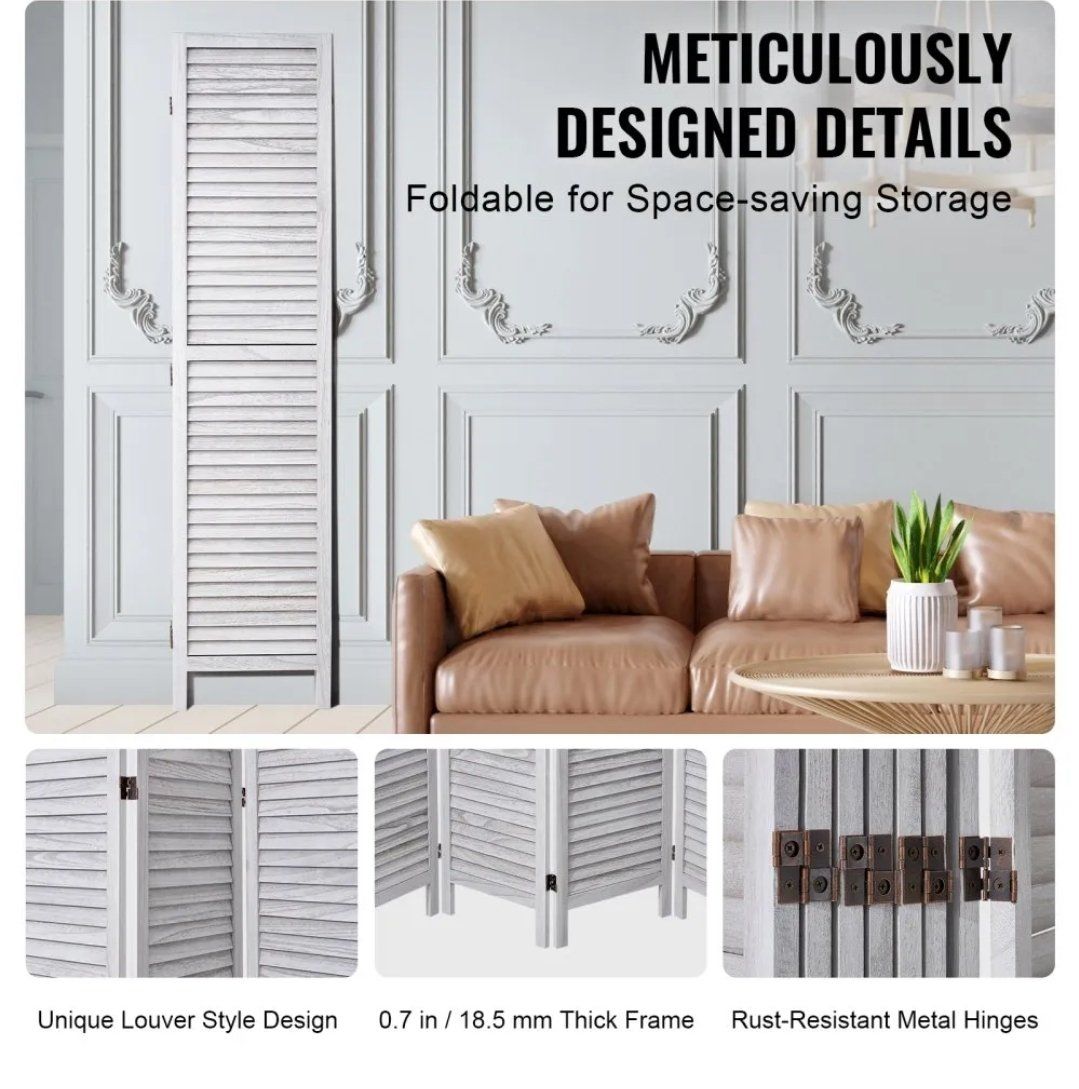 METICULOUSLY DESIGNED DETAILS

Foldable for Space-saving Storage

Unique Louver Style Design

0.7 in / 18.5 mm Thick Frame

Rust-Resistant Metal Hinges